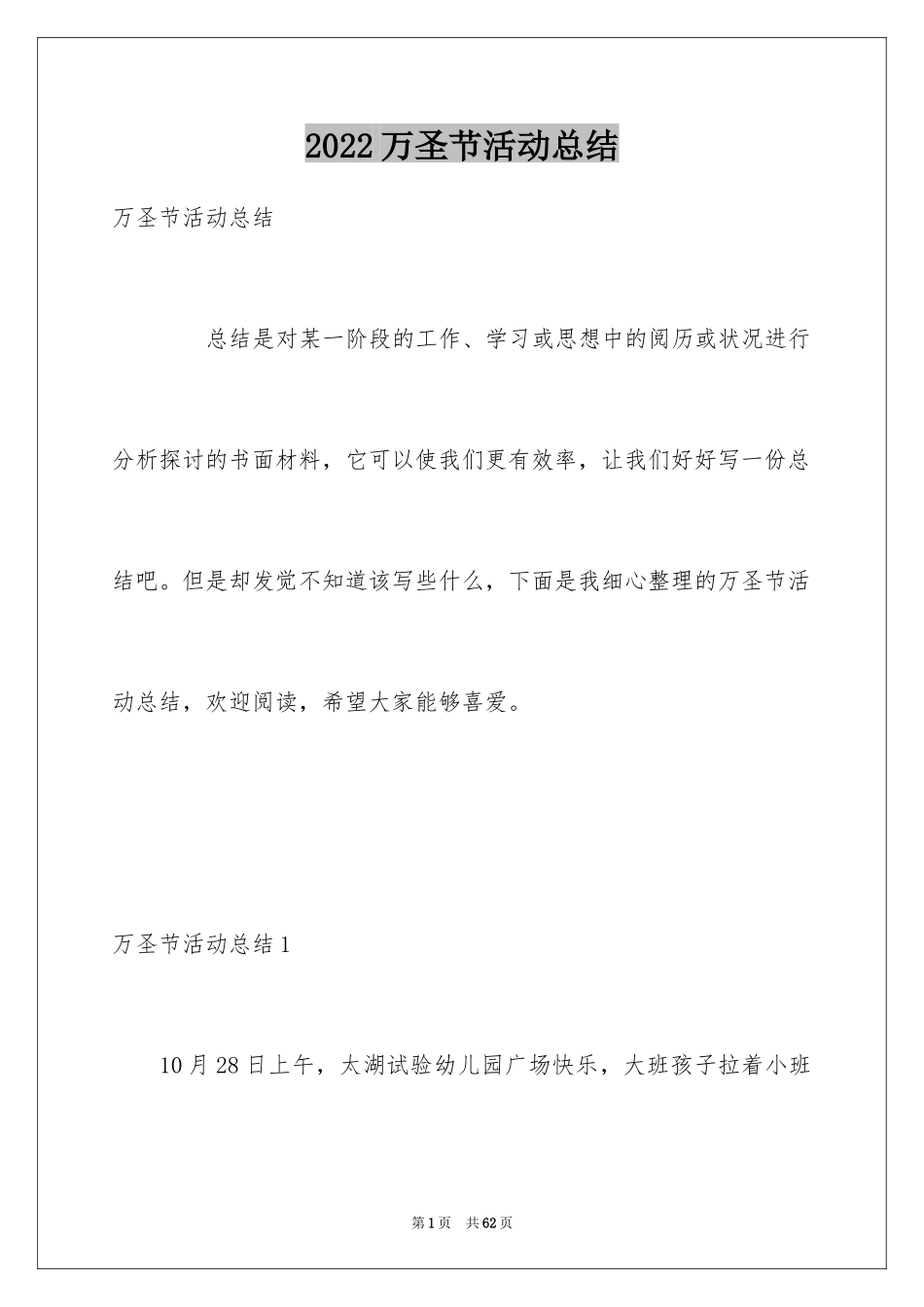 2022万圣节活动总结

万圣节活动总结

总结是对某一阶段的工作、学习或思想中的阅历或状况进行分析探讨的书面材料，它可以使我们更有效率，让我们好好写一份总结吧。但是却发觉不知道该写些什么，下面是我细心整理的万圣节活动总结，欢迎阅读，希望大家能够喜爱。

万圣节活动总结1

10月28日上午，太湖试验幼儿园广场快乐，大班孩子拉着小班

第1页 共62页